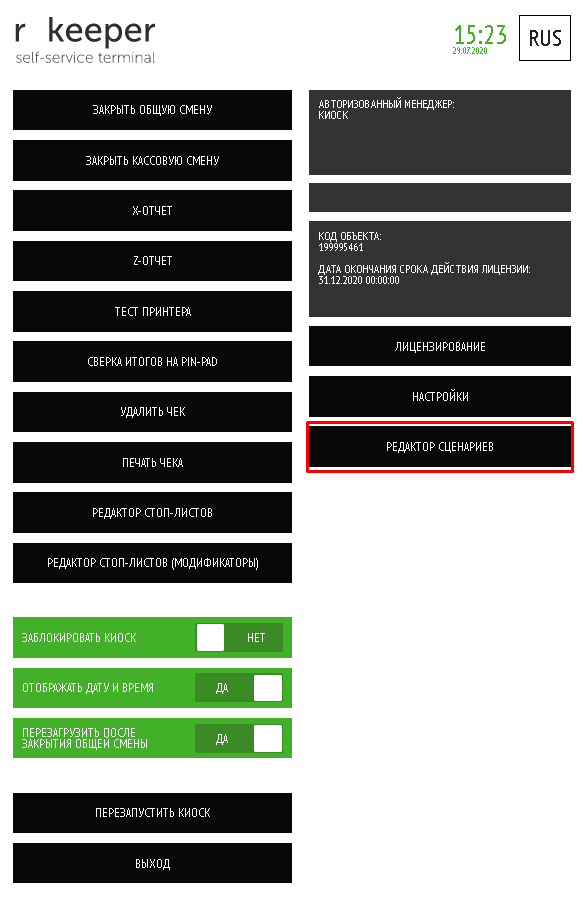 r keeper
self-service terminal

15:23
29.07.2020

RUS

ЗАКРЫТЬ ОБЩУЮ СМЕНУ

ЗАКРЫТЬ КАССОВУЮ СМЕНУ

X-ОТЧЕТ

Z-ОТЧЕТ

ТЕСТ ПРИНТЕРА

СВЕРКА ИТОГОВ НА PIN-PAD

УДАЛИТЬ ЧЕК

ПЕЧАТЬ ЧЕКА

РЕДАКТОР СТОП-ЛИСТОВ

РЕДАКТОР СТОП-ЛИСТОВ (МОДИФИКАТОРЫ)

ЗАБЛОКИРОВАТЬ КИОСК НЕТ

ОТОБРАЖАТЬ ДАТУ И ВРЕМЯ ДА

ПЕРЕЗАГРУЗИТЬ ПОСЛЕ ЗАКРЫТИЯ ОБЩЕЙ СМЕНЫ ДА

ПЕРЕЗАПУСТИТЬ КИОСК

ВЫХОД

АВТОРИЗОВАННЫЙ МЕНЕДЖЕР:
КИОСК

КОД ОБЪЕКТА:
199995461

ДАТА ОКОНЧАНИЯ СРОКА ДЕЙСТВИЯ ЛИЦЕНЗИИ:
31.12.2020 00:00:00

ЛИЦЕНЗИРОВАНИЕ

НАСТРОЙКИ

РЕДАКТОР СЦЕНАРИЕВ